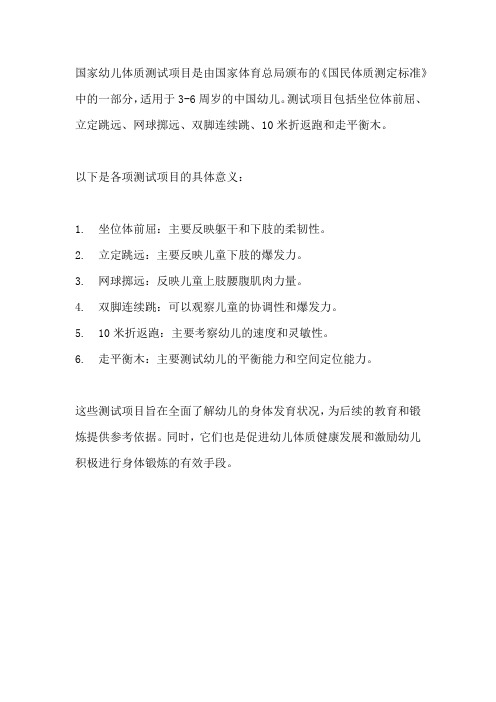 国家幼儿体质测试项目是由国家体育总局颁布的《国民体质测定标准》中的一部分，适用于 3-6 周岁的中国幼儿。测试项目包括坐位体前屈、立定跳远、网球掷远、双脚连续跳、10 米折返跑和走平衡木。

以下是各项测试项目的具体意义：

1. 坐位体前屈：主要反映躯干和下肢的柔韧性。
2. 立定跳远：主要反映儿童下肢的爆发力。
3. 网球掷远：反映儿童上肢腰腹肌肉力量。
4. 双脚连续跳：可以观察儿童的协调性和爆发力。
5. 10 米折返跑：主要考察幼儿的速度和灵敏性。
6. 走平衡木：主要测试幼儿的平衡能力和空间定位能力。

这些测试项目旨在全面了解幼儿的身体发育状况，为后续的教育和锻炼提供参考依据。同时，它们也是促进幼儿体质健康发展和激励幼儿积极进行身体锻炼的有效手段。